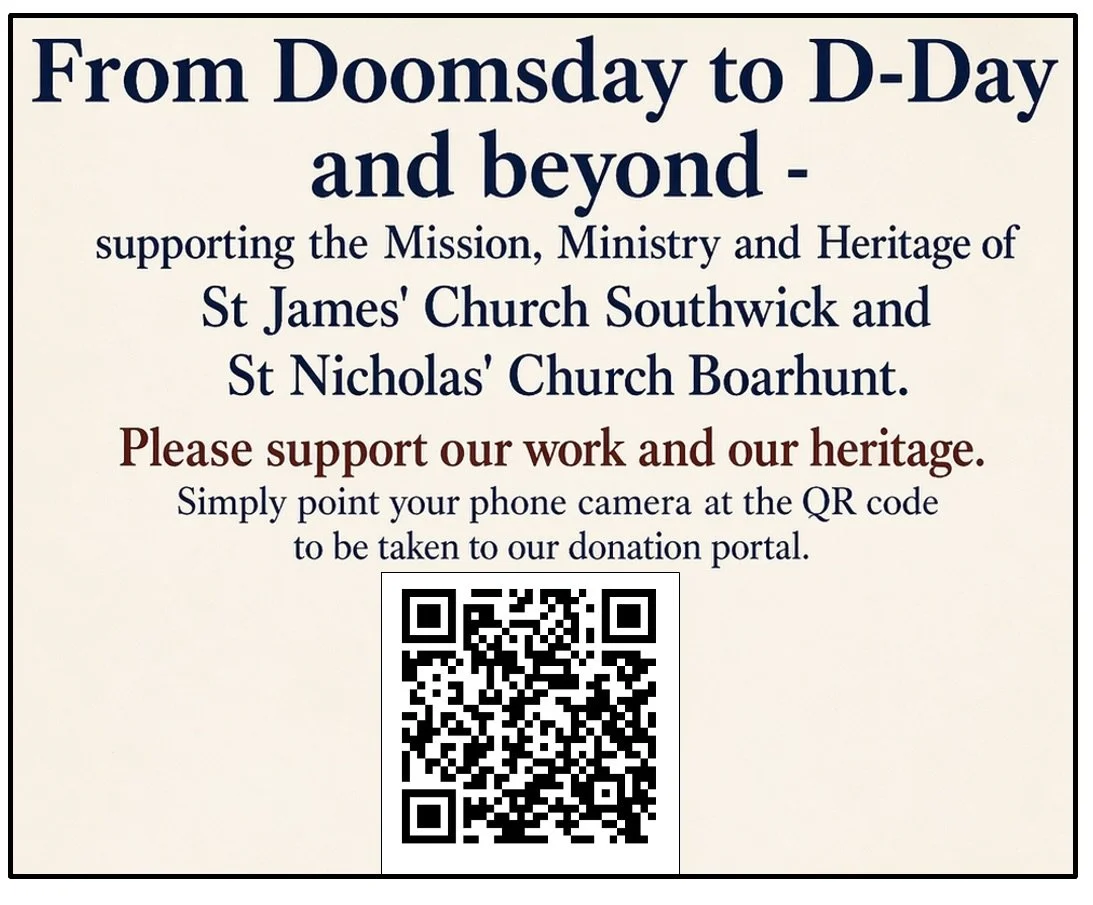 From Doomsday to D-Day and beyond -

supporting the Mission, Ministry and Heritage of

St James' Church Southwick and
St Nicholas' Church Boarhunt.

Please support our work and our heritage.

Simply point your phone camera at the QR code to be taken to our donation portal.